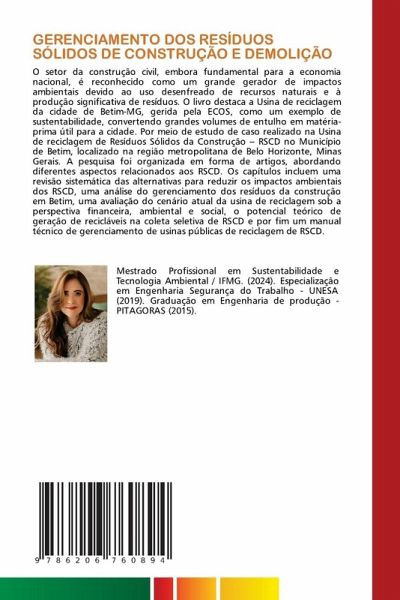 GERENCIAMENTO DOS RESÍDUOS SÓLIDOS DE CONSTRUÇÃO E DEMOLIÇÃO

O setor da construção civil, embora fundamental para a economia nacional, é reconhecido como um grande gerador de impactos ambientais devido ao uso desenfreado de recursos naturais e à produção significativa de resíduos. O livro destaca a Usina de reciclagem da cidade de Betim-MG, gerida pela ECOS, como um exemplo de sustentabilidade, convertendo grandes volumes de entulho em matéria-prima útil para a cidade. Por meio de estudo de caso realizado na Usina de reciclagem de Resíduos Sólidos da Construção – RSCD no Município de Betim, localizado na região metropolitana de Belo Horizonte, Minas Gerais. A pesquisa foi organizada em forma de artigos, abordando diferentes aspectos relacionados aos RSCD. Os capítulos incluem uma revisão sistemática das alternativas para reduzir os impactos ambientais dos RSCD, uma análise do gerenciamento dos resíduos da construção em Betim, uma avaliação do cenário atual da usina de reciclagem sob a perspectiva financeira, ambiental e social, o potencial teórico de geração de recicláveis na coleta seletiva de RSCD e por fim um manual técnico de gerenciamento de usinas públicas de reciclagem de RSCD.

Mestrado Profissional em Sustentabilidade e Tecnologia Ambiental / IFMG. (2024). Especialização em Engenharia Segurança do Trabalho - UNESA (2019). Graduação em Engenharia de produção - PITAGORAS (2015).

9 786206 760894